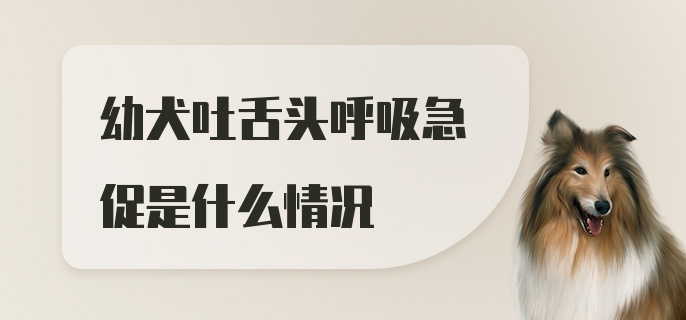 幼犬吐舌头呼吸急促是什么情况